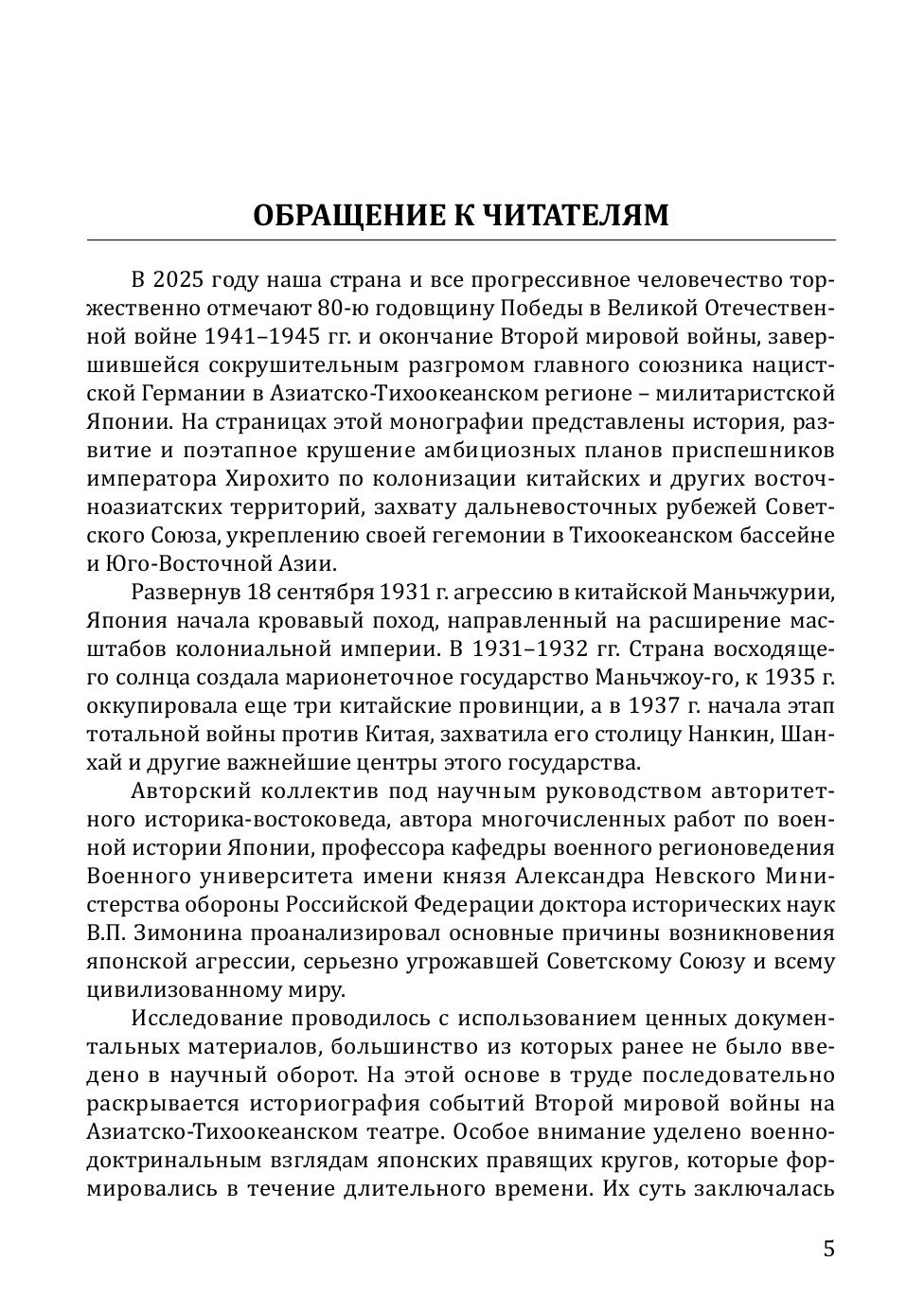 ОБРАЩЕНИЕ К ЧИТАТЕЛЯМ

В 2025 году наша страна и все прогрессивное человечество торжественно отмечают 80-ю годовщину Победы в Великой Отечественной войне 1941–1945 гг. и окончание Второй мировой войны, завершившейся сокрушительным разгромом главного союзника нацистской Германии в Азиатско-Тихоокеанском регионе – милитаристской Японии. На страницах этой монографии представлены история, развитие и поэтапное крушение амбициозных планов приспешников императора Хирохито по колонизации китайских и других восточноазиатских территорий, захвату дальневосточных рубежей Советского Союза, укреплению своей гегемонии в Тихоокеанском бассейне и Юго-Восточной Азии.

Развернув 18 сентября 1931 г. агрессию в китайской Маньчжурии, Япония начала кровавый поход, направленный на расширение масштабов колониальной империи. В 1931–1932 гг. Страна восходящего солнца создала марионеточное государство Маньчжоу-го, к 1935 г. оккупировала еще три китайские провинции, а в 1937 г. начала этап тотальной войны против Китая, захватила его столицу Нанкин, Шанхай и другие важнейшие центры этого государства.

Авторский коллектив под научным руководством авторитетного историка-востоковеда, автора многочисленных работ по военной истории Японии, профессора кафедры военного регионоведения Военного университета имени князя Александра Невского Министерства обороны Российской Федерации доктора исторических наук В.П. Зимонина проанализировал основные причины возникновения японской агрессии, серьезно угрожавшей Советскому Союзу и всему цивилизованному миру.

Исследование проводилось с использованием ценных документальных материалов, большинство из которых ранее не было введено в научный оборот. На этой основе в труде последовательно раскрывается историография событий Второй мировой войны на Азиатско-Тихоокеанском театре. Особое внимание уделено военно-доктринальным взглядам японских правящих кругов, которые формировались в течение длительного времени. Их суть заключалась

5